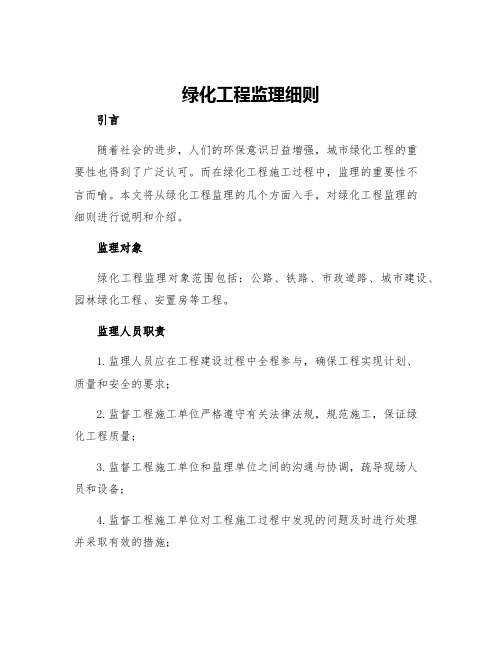 绿化工程监理细则

引言

随着社会的进步，人们的环保意识日益增强，城市绿化工程的重要性也得到了广泛认可。而在绿化工程施工过程中，监理的重要性不言而喻。本文将从绿化工程监理的几个方面入手，对绿化工程监理的细则进行说明和介绍。

监理对象

绿化工程监理对象范围包括：公路、铁路、市政道路、城市建设、园林绿化工程、安置房等工程。

监理人员职责

1. 监理人员应在工程建设过程中全程参与，确保工程实现计划、质量和安全的要求；

2. 监督工程施工单位严格遵守有关法律法规，规范施工，保证绿化工程质量；

3. 监督工程施工单位和监理单位之间的沟通与协调，疏导现场人员和设备；

4. 监督工程施工单位对工程施工过程中发现的问题及时进行处理并采取有效的措施；